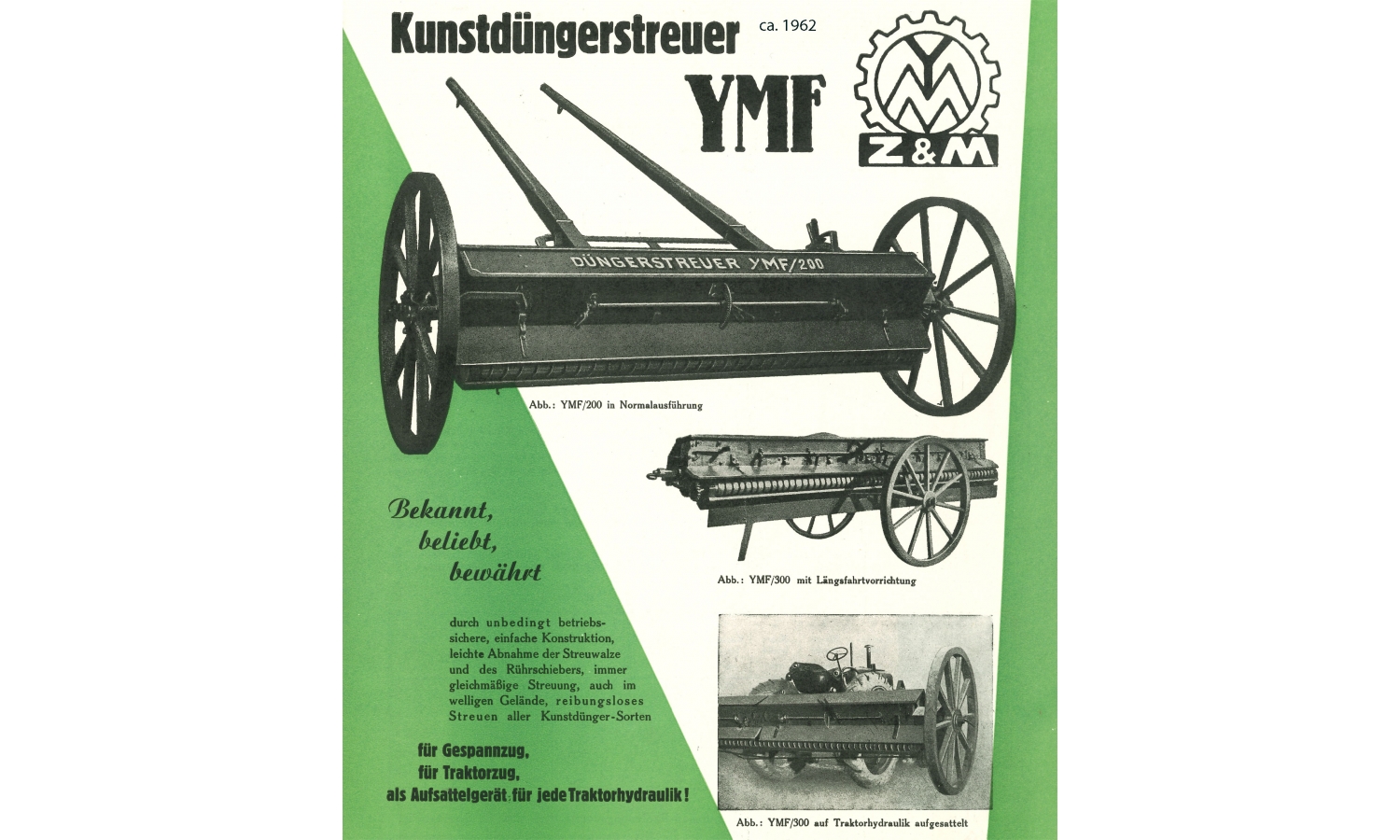 Kunstdüngerstreuer ca. 1962

YMF

Z & M

DÜNGERSTREUER YMF/200

Abb.: YMF/200 in Normalausführung

Abb.: YMF/300 mit Längsfahrtvorrichtung

Bekannt,
beliebt,
bewährt

durch unbedingt betriebssichere, einfache Konstruktion, leichte Abnahme der Streuwalze und des Rührschiebers, immer gleichmäßige Streuung, auch im welligen Gelände, reibungsloses Streuen aller Kunstdünger-Sorten

für Gespannzug,
für Traktorzug,
als Aufsattelgerät für jede Traktorhydraulik!

Abb.: YMF/300 auf Traktorhydraulik aufgesattelt